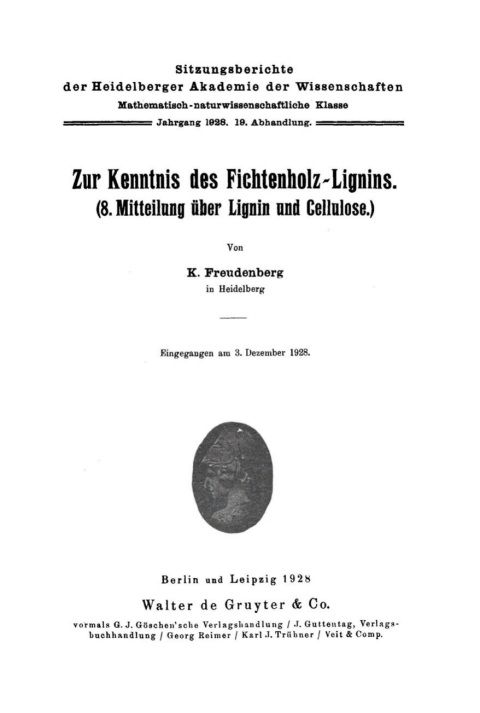 Sitzungsberichte
der Heidelberger Akademie der Wissenschaften
Mathematisch-naturwissenschaftliche Klasse
Jahrgang 1928. 19. Abhandlung.

Zur Kenntnis des Fichtenholz-Lignins.
(8. Mitteilung über Lignin und Cellulose.)

Von

K. Freudenberg
in Heidelberg

Eingegangen am 3. Dezember 1928.

Berlin und Leipzig 1928
Walter de Gruyter & Co.
vormals G. J. Göschen'sche Verlagshandlung / J. Guttentag, Verlagsbuchhandlung / Georg Reimer / Karl J. Trübner / Veit & Comp.